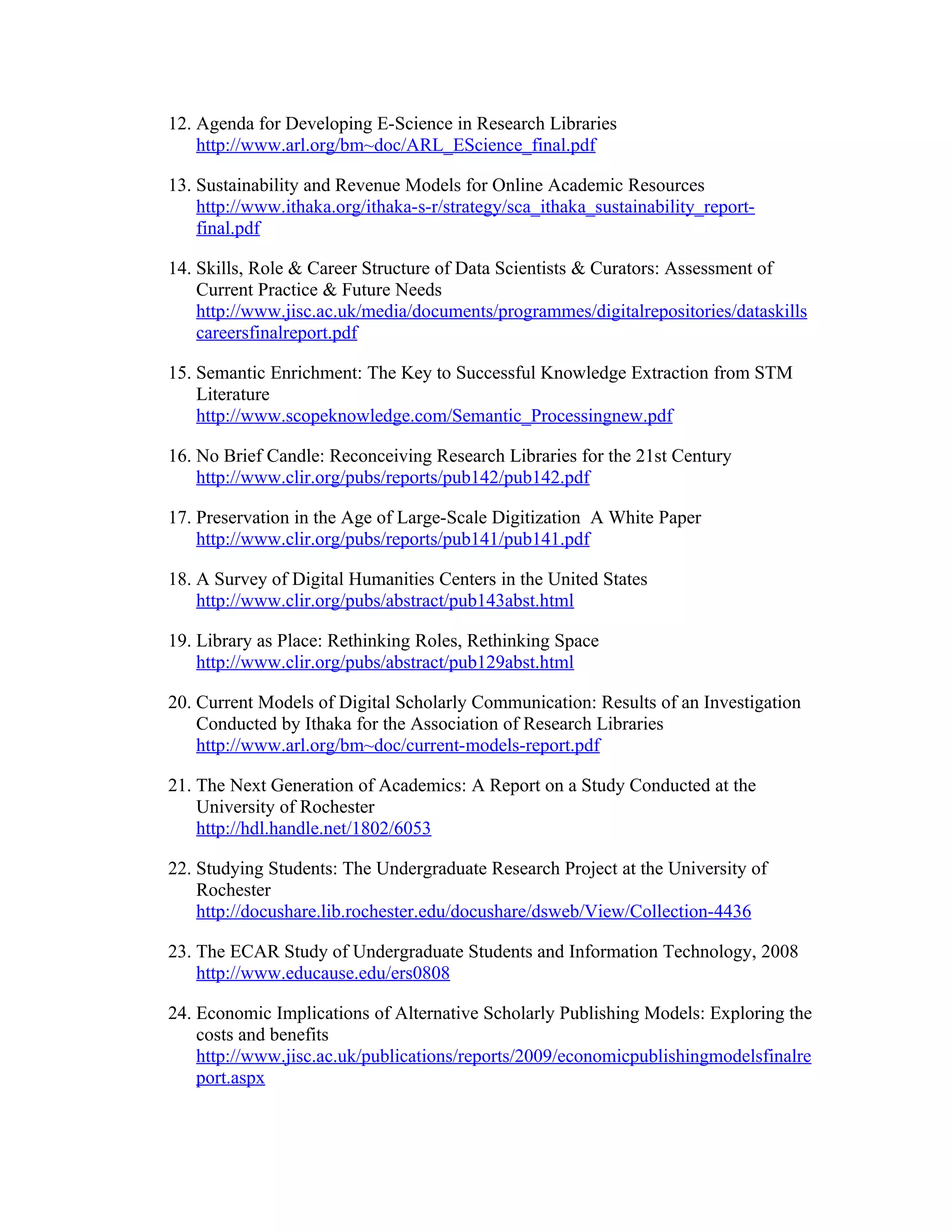 12. Agenda for Developing E-Science in Research Libraries
http://www.arl.org/bm~doc/ARL_EScience_final.pdf

13. Sustainability and Revenue Models for Online Academic Resources
http://www.ithaka.org/ithaka-s-r/strategy/sca_ithaka_sustainability_report-final.pdf

14. Skills, Role & Career Structure of Data Scientists & Curators: Assessment of Current Practice & Future Needs
http://www.jisc.ac.uk/media/documents/programmes/digitalrepositories/dataskillscareersfinalreport.pdf

15. Semantic Enrichment: The Key to Successful Knowledge Extraction from STM Literature
http://www.scopeknowledge.com/Semantic_Processingnew.pdf

16. No Brief Candle: Reconceiving Research Libraries for the 21st Century
http://www.clir.org/pubs/reports/pub142/pub142.pdf

17. Preservation in the Age of Large-Scale Digitization A White Paper
http://www.clir.org/pubs/reports/pub141/pub141.pdf

18. A Survey of Digital Humanities Centers in the United States
http://www.clir.org/pubs/abstract/pub143abst.html

19. Library as Place: Rethinking Roles, Rethinking Space
http://www.clir.org/pubs/abstract/pub129abst.html

20. Current Models of Digital Scholarly Communication: Results of an Investigation Conducted by Ithaka for the Association of Research Libraries
http://www.arl.org/bm~doc/current-models-report.pdf

21. The Next Generation of Academics: A Report on a Study Conducted at the University of Rochester
http://hdl.handle.net/1802/6053

22. Studying Students: The Undergraduate Research Project at the University of Rochester
http://docushare.lib.rochester.edu/docushare/dsweb/View/Collection-4436

23. The ECAR Study of Undergraduate Students and Information Technology, 2008
http://www.educause.edu/ers0808

24. Economic Implications of Alternative Scholarly Publishing Models: Exploring the costs and benefits
http://www.jisc.ac.uk/publications/reports/2009/economicpublishingmodelsfinalreport.aspx